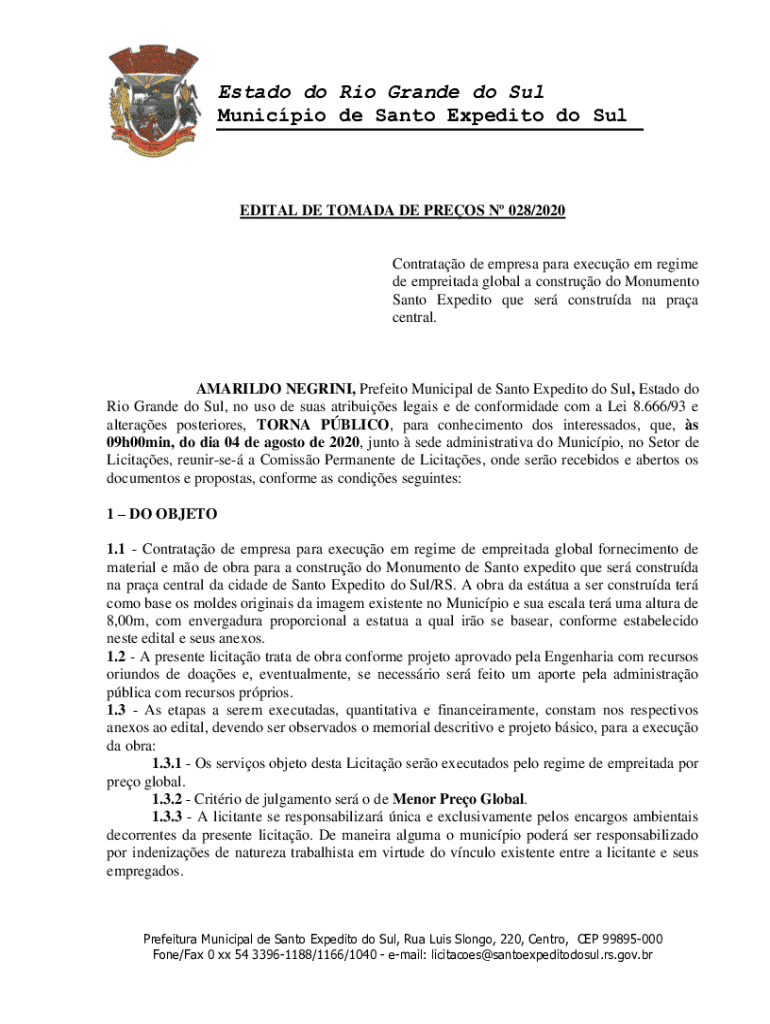 Estado do Rio Grande do Sul
Município de Santo Expedito do Sul

EDITAL DE TOMADA DE PREÇOS Nº 028/2020

Contratação de empresa para execução em regime de empreitada global a construção do Monumento Santo Expedito que será construída na praça central.

AMARILDO NEGRINI, Prefeito Municipal de Santo Expedito do Sul, Estado do Rio Grande do Sul, no uso de suas atribuições legais e de conformidade com a Lei 8.666/93 e alterações posteriores, TORNA PÚBLICO, para conhecimento dos interessados, que, às 09h00min, do dia 04 de agosto de 2020, junto à sede administrativa do Município, no Setor de Licitações, reunir-se-á a Comissão Permanente de Licitações, onde serão recebidos e abertos os documentos e propostas, conforme as condições seguintes:

1 – DO OBJETO

1.1 - Contratação de empresa para execução em regime de empreitada global fornecimento de material e mão de obra para a construção do Monumento de Santo expedito que será construída na praça central da cidade de Santo Expedito do Sul/RS. A obra da estátua a ser construída terá como base os moldes originais da imagem existente no Município e sua escala terá uma altura de 8,00m, com envergadura proporcional a estatua a qual irão se basear, conforme estabelecido neste edital e seus anexos.
1.2 - A presente licitação trata de obra conforme projeto aprovado pela Engenharia com recursos oriundos de doações e, eventualmente, se necessário será feito um aporte pela administração pública com recursos próprios.
1.3 - As etapas a serem executadas, quantitativa e financeiramente, constam nos respectivos anexos ao edital, devendo ser observados o memorial descritivo e projeto básico, para a execução da obra:
1.3.1 - Os serviços objeto desta Licitação serão executados pelo regime de empreitada por preço global.
1.3.2 - Critério de julgamento será o de Menor Preço Global.
1.3.3 - A licitante se responsabilizará única e exclusivamente pelos encargos ambientais decorrentes da presente licitação. De maneira alguma o município poderá ser responsabilizado por indenizações de natureza trabalhista em virtude do vínculo existente entre a licitante e seus empregados.

Prefeitura Municipal de Santo Expedito do Sul, Rua Luis Slongo, 220, Centro, CEP 99895-000
Fone/Fax 0 xx 54 3396-1188/1166/1040 - e-mail: licitacoes@santoexpeditodosul.rs.gov.br